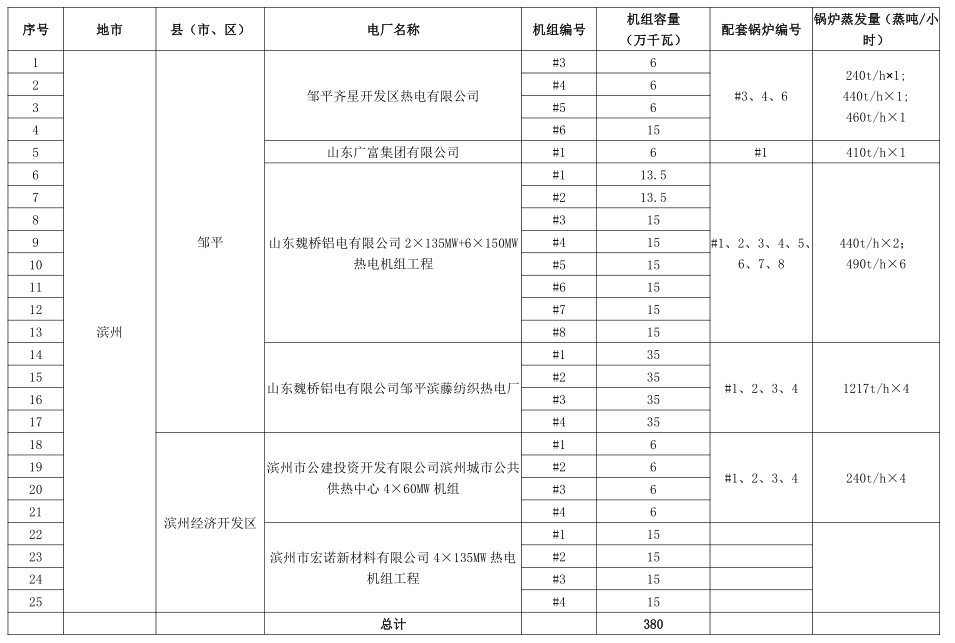 | 序号 | 地市 | 县（市、区） | 电厂名称 | 机组编号 | 机组容量（万千瓦） | 配套锅炉编号 | 锅炉蒸发量（蒸吨/小时） |
|---|---|---|---|---|---|---|---|
| 1 | 滨州 | 邹平 | 邹平齐星开发区热电有限公司 | #3 | 6 | #3、4、6 | 240t/h×1；440t/h×1；460t/h×1 |
| 2 | | | | #4 | 6 | | |
| 3 | | | | #5 | 6 | | |
| 4 | | | | #6 | 15 | | |
| 5 | | | 山东广富集团有限公司 | #1 | 6 | #1 | 410t/h×1 |
| 6 | | | 山东魏桥铝电有限公司 2×135MW+6×150MW 热电机组工程 | #1 | 13.5 | #1、2、3、4、5、6、7、8 | 440t/h×2；490t/h×6 |
| 7 | | | | #2 | 13.5 | | |
| 8 | | | | #3 | 15 | | |
| 9 | | | | #4 | 15 | | |
| 10 | | | | #5 | 15 | | |
| 11 | | | | #6 | 15 | | |
| 12 | | | | #7 | 15 | | |
| 13 | | | | #8 | 15 | | |
| 14 | | | 山东魏桥铝电有限公司邹平滨藤纺织热电厂 | #1 | 35 | #1、2、3、4 | 1217t/h×4 |
| 15 | | | | #2 | 35 | | |
| 16 | | | | #3 | 35 | | |
| 17 | | | | #4 | 35 | | |
| 18 | | 滨州经济开发区 | 滨州市公建投资开发有限公司滨州城市公共供热中心 4×60MW 机组 | #1 | 6 | #1、2、3、4 | 240t/h×4 |
| 19 | | | | #2 | 6 | | |
| 20 | | | | #3 | 6 | | |
| 21 | | | | #4 | 6 | | |
| 22 | | | 滨州市宏诺新材料有限公司 4×135MW 热电机组工程 | #1 | 15 | | |
| 23 | | | | #2 | 15 | | |
| 24 | | | | #3 | 15 | | |
| 25 | | | | #4 | 15 | | |
| | | | 总计 | | 380 | | |